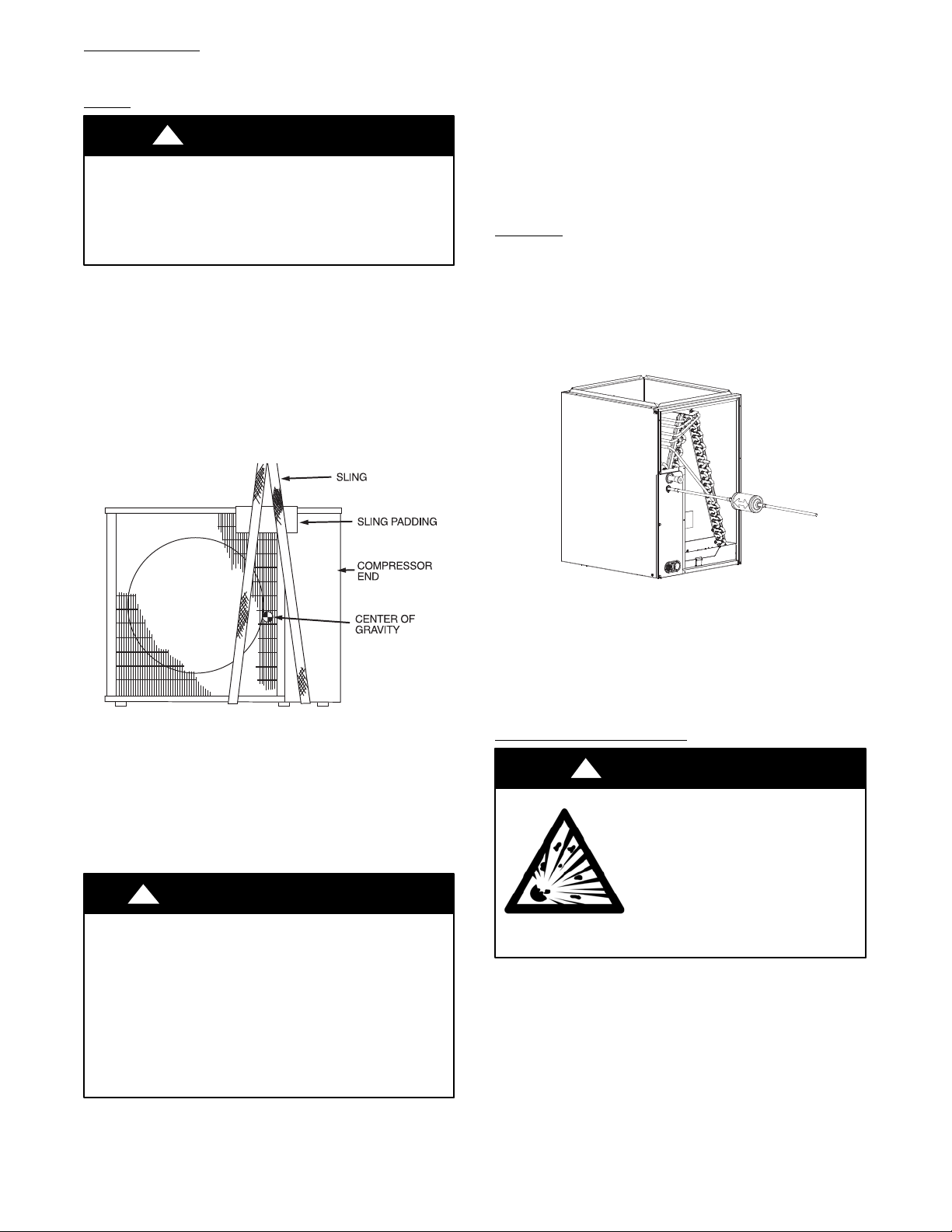 SLING

SLING PADDING

COMPRESSOR END

CENTER OF GRAVITY